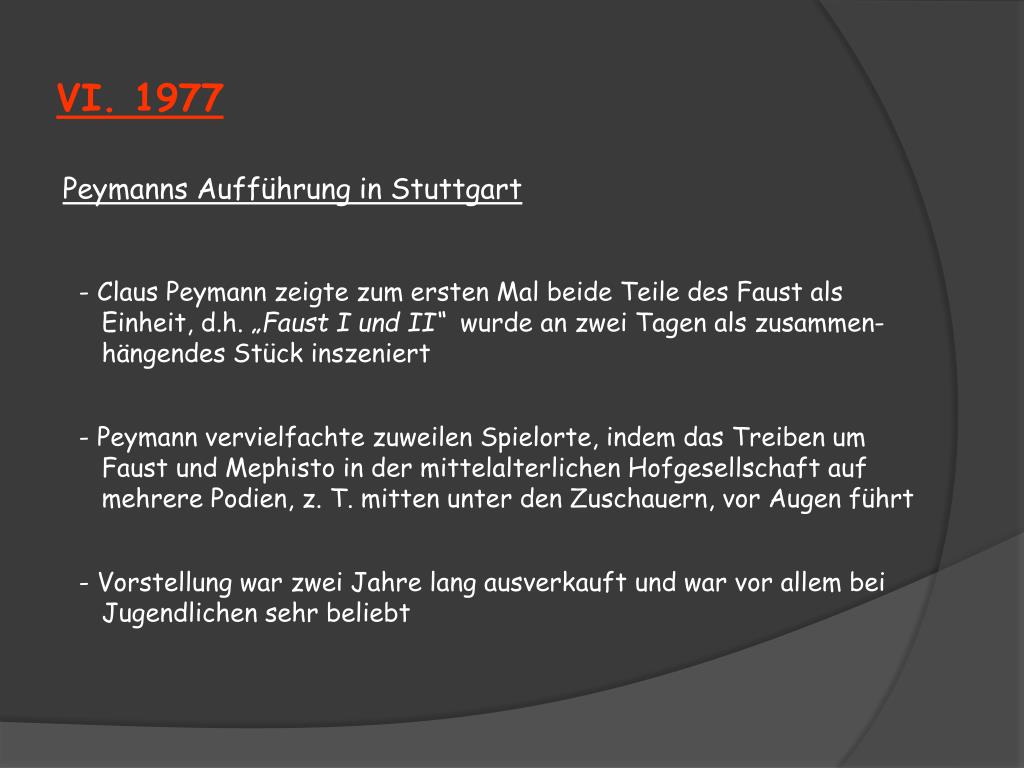 VI. 1977

Peymanns Aufführung in Stuttgart

- Claus Peymann zeigte zum ersten Mal beide Teile des Faust als Einheit, d.h. „Faust I und II“ wurde an zwei Tagen als zusammenhängendes Stück inszeniert

- Peymann vervielfachte zuweilen Spielorte, indem das Treiben um Faust und Mephisto in der mittelalterlichen Hofgesellschaft auf mehrere Podien, z. T. mitten unter den Zuschauern, vor Augen führt

- Vorstellung war zwei Jahre lang ausverkauft und war vor allem bei Jugendlichen sehr beliebt